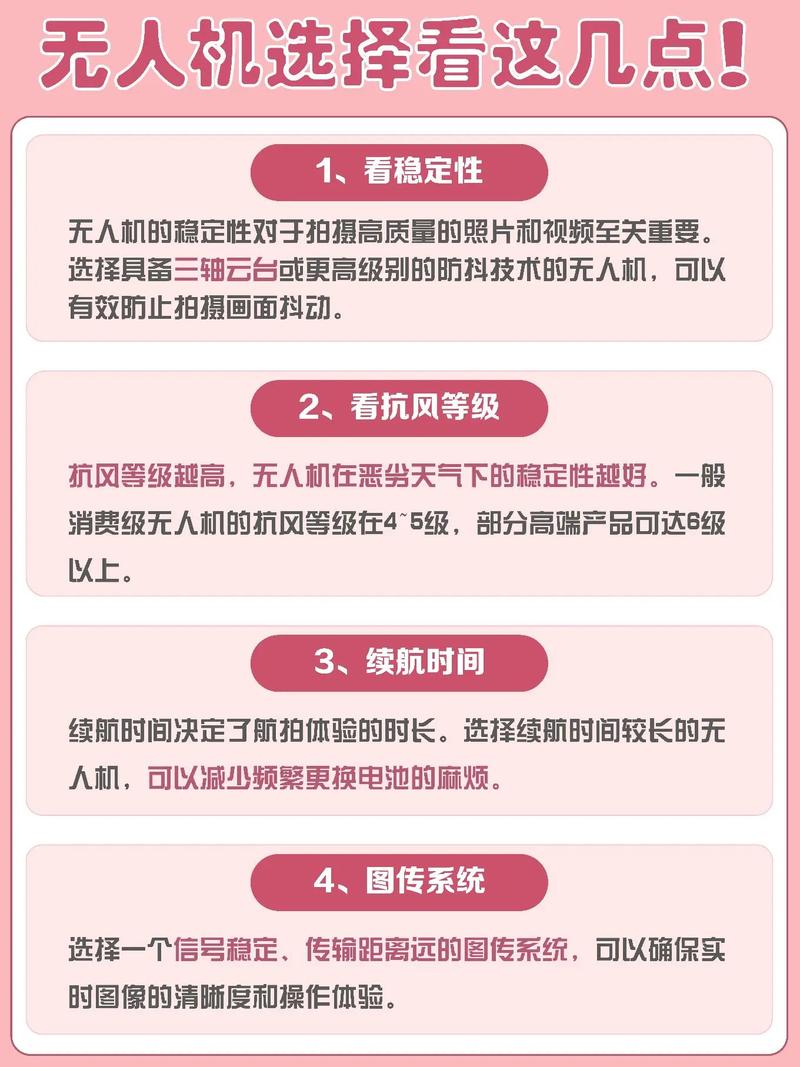 无人机选择看这几点！

1、看稳定性

无人机的稳定性对于拍摄高质量的照片和视频至关重要。选择具备三轴云台或更高级别的防抖技术的无人机，可以有效防止拍摄画面抖动。

2、看抗风等级

抗风等级越高，无人机在恶劣天气下的稳定性越好。一般消费级无人机的抗风等级在4~5级，部分高端产品可达6级以上。

3、续航时间

续航时间决定了航拍体验的时长。选择续航时间较长的无人机，可以减少频繁更换电池的麻烦。

4、图传系统

选择一个信号稳定、传输距离远的图传系统，可以确保实时图像的清晰度和操作体验。